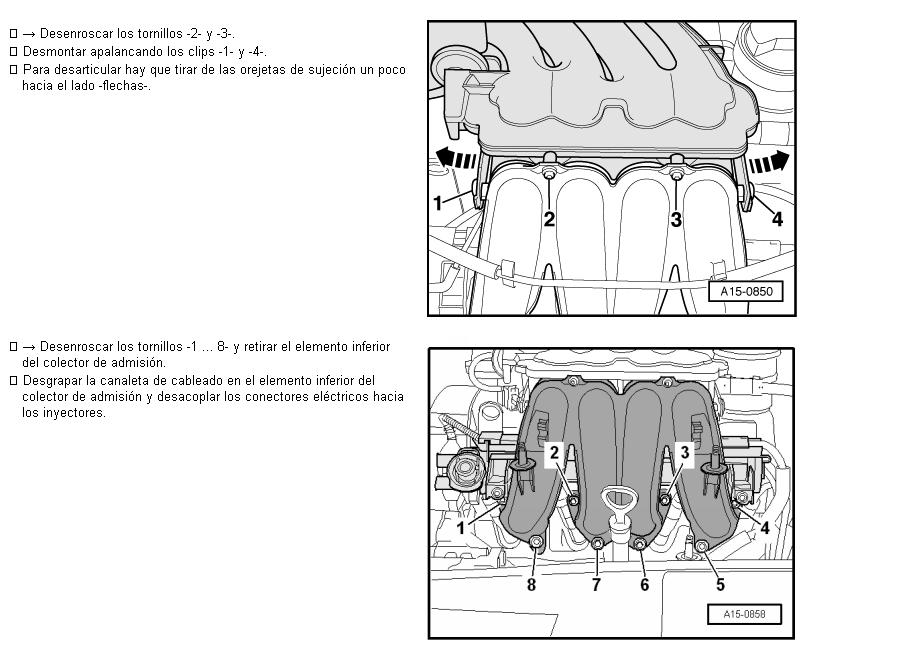 □ → Desenroscar los tornillos -2- y -3-.
□ Desmontar apalancando los clips -1- y -4-.
□ Para desarticular hay que tirar de las orejetas de sujeción un poco hacia el lado -flechas-.

1
2
3
4
A15-0850

□ → Desenroscar los tornillos -1 ... 8- y retirar el elemento inferior del colector de admisión.
□ Desgrapar la canaleta de cableado en el elemento inferior del colector de admisión y desacoplar los conectores eléctricos hacia los inyectores.

2
3
1
4
8
7
6
5
A15-0858